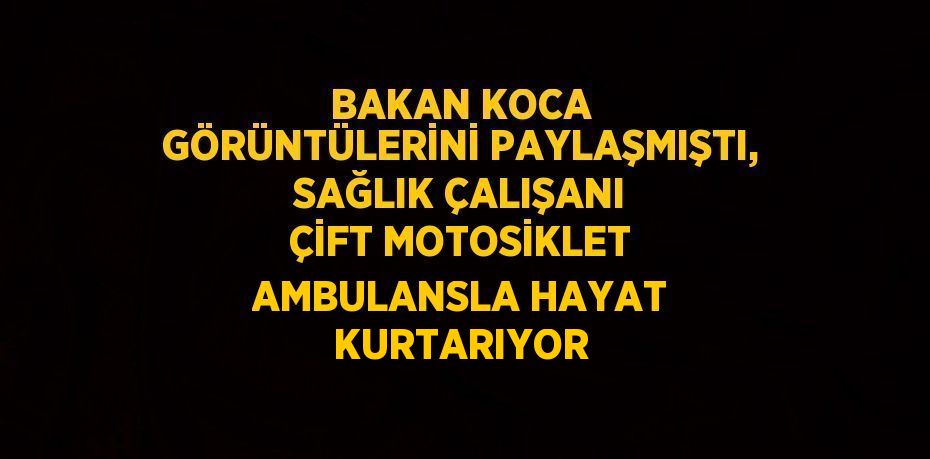 BAKAN KOCA GÖRÜNTÜLERİNİ PAYLAŞMIŞTI, SAĞLIK ÇALIŞANI ÇİFT MOTOSİKLET AMBULANSLA HAYAT KURTARIYOR